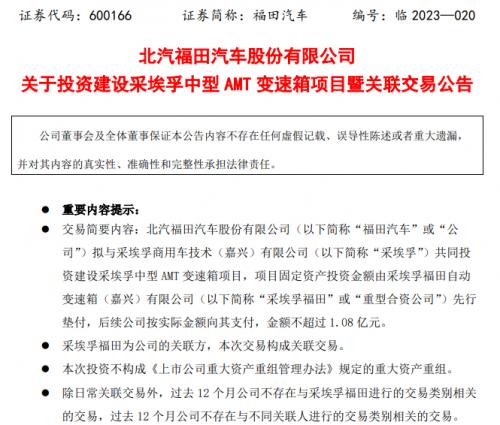 证券代码：600166　　证券简称：福田汽车　　编号：临 2023—020

北汽福田汽车股份有限公司
关于投资建设采埃孚中型 AMT 变速箱项目暨关联交易公告

公司董事会及全体董事保证本公告内容不存在任何虚假记载、误导性陈述或者重大遗漏，并对其内容的真实性、准确性和完整性承担法律责任。

● 重要内容提示：
● 交易简要内容：北汽福田汽车股份有限公司（以下简称“福田汽车”或“公司”）拟与采埃孚商用车技术（嘉兴）有限公司（以下简称“采埃孚”）共同投资建设采埃孚中型 AMT 变速箱项目，项目固定资产投资金额由采埃孚福田自动变速箱（嘉兴）有限公司（以下简称“采埃孚福田”或“重型合资公司”）先行垫付，后续公司按实际金额向其支付，金额不超过 1.08 亿元。
● 采埃孚福田为公司的关联方，本次交易构成关联交易。
● 本次投资不构成《上市公司重大资产重组管理办法》规定的重大资产重组。
● 除日常关联交易外，过去 12 个月公司不存在与采埃孚福田进行的交易类别相关的交易，过去 12 个月公司不存在与不同关联人进行的交易类别相关的交易。